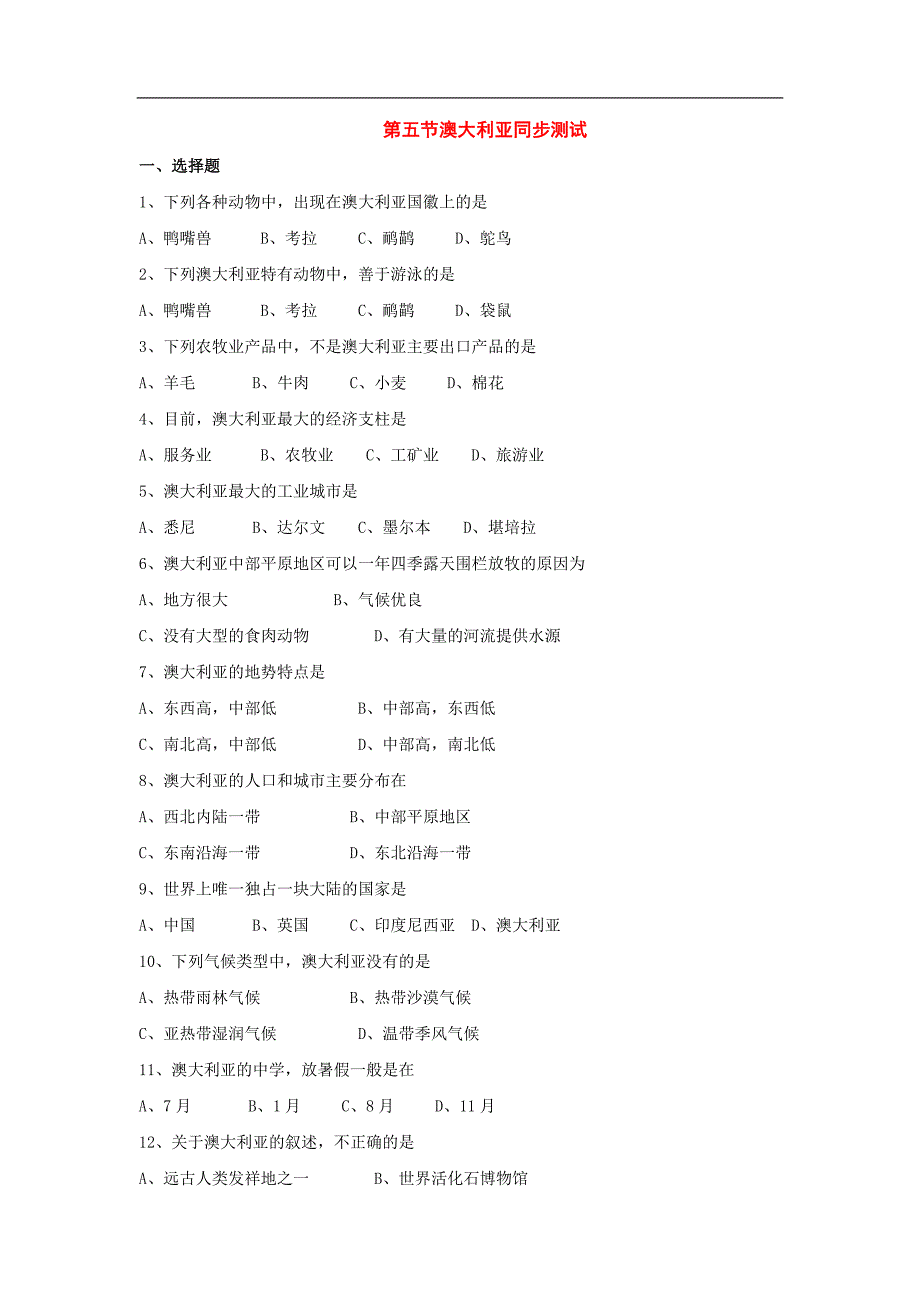 第五节澳大利亚同步测试

一、选择题

1、下列各种动物中，出现在澳大利亚国徽上的是

A、鸭嘴兽　　B、考拉　　C、鸸鹋　　D、鸵鸟

2、下列澳大利亚特有动物中，善于游泳的是

A、鸭嘴兽　　B、考拉　　C、鸸鹋　　D、袋鼠

3、下列农牧业产品中，不是澳大利亚主要出口产品的是

A、羊毛　　B、牛肉　　C、小麦　　D、棉花

4、目前，澳大利亚最大的经济支柱是

A、服务业　　B、农牧业　　C、工矿业　　D、旅游业

5、澳大利亚最大的工业城市是

A、悉尼　　B、达尔文　　C、墨尔本　　D、堪培拉

6、澳大利亚中部平原地区可以一年四季露天围栏放牧的原因为

A、地方很大　　B、气候优良

C、没有大型的食肉动物　　D、有大量的河流提供水源

7、澳大利亚的地势特点是

A、东西高，中部低　　B、中部高，东西低

C、南北高，中部低　　D、中部高，南北低

8、澳大利亚的人口和城市主要分布在

A、西北内陆一带　　B、中部平原地区

C、东南沿海一带　　D、东北沿海一带

9、世界上唯一独占一块大陆的国家是

A、中国　　B、英国　　C、印度尼西亚　D、澳大利亚

10、下列气候类型中，澳大利亚没有的是

A、热带雨林气候　　B、热带沙漠气候

C、亚热带湿润气候　　D、温带季风气候

11、澳大利亚的中学，放暑假一般是在

A、7月　　B、1月　　C、8月　　D、11月

12、关于澳大利亚的叙述，不正确的是

A、远古人类发祥地之一　　B、世界活化石博物馆